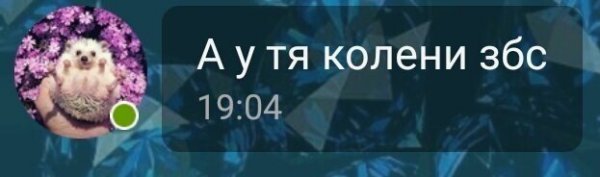 А у тя колени збс
19:04